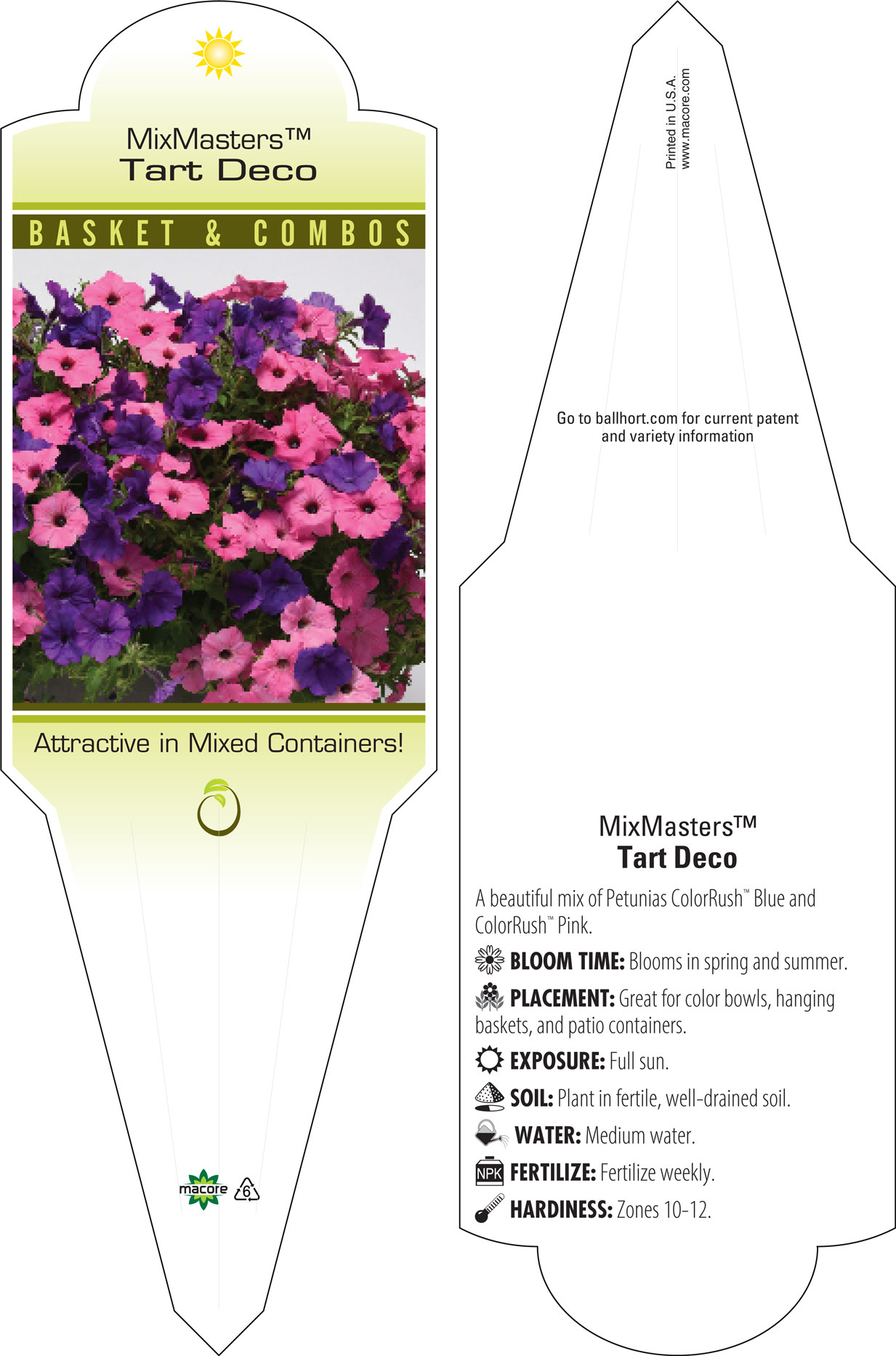 MixMasters™
Tart Deco

BASKET & COMBOS

Attractive in Mixed Containers!

macore 6

Printed in U.S.A.
www.macore.com

Go to ballhort.com for current patent and variety information

MixMasters™
Tart Deco

A beautiful mix of Petunias ColorRush™ Blue and ColorRush™ Pink.

BLOOM TIME: Blooms in spring and summer.

PLACEMENT: Great for color bowls, hanging baskets, and patio containers.

EXPOSURE: Full sun.

SOIL: Plant in fertile, well-drained soil.

WATER: Medium water.

NPK FERTILIZE: Fertilize weekly.

HARDINESS: Zones 10-12.